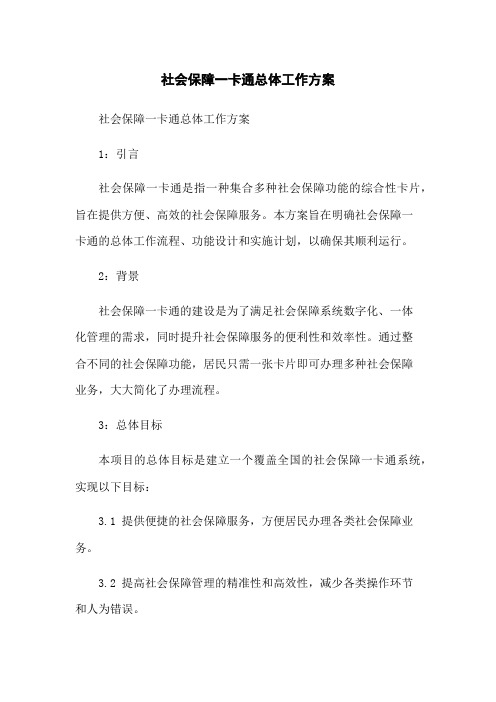 社会保障一卡通总体工作方案

社会保障一卡通总体工作方案

1：引言

社会保障一卡通是指一种集合多种社会保障功能的综合性卡片，旨在提供方便、高效的社会保障服务。本方案旨在明确社会保障一卡通的总体工作流程、功能设计和实施计划，以确保其顺利运行。

2：背景

社会保障一卡通的建设是为了满足社会保障系统数字化、一体化管理的需求，同时提升社会保障服务的便利性和效率性。通过整合不同的社会保障功能，居民只需一张卡片即可办理多种社会保障业务，大大简化了办理流程。

3：总体目标

本项目的总体目标是建立一个覆盖全国的社会保障一卡通系统，实现以下目标：

3.1 提供便捷的社会保障服务，方便居民办理各类社会保障业务。

3.2 提高社会保障管理的精准性和高效性，减少各类操作环节和人为错误。